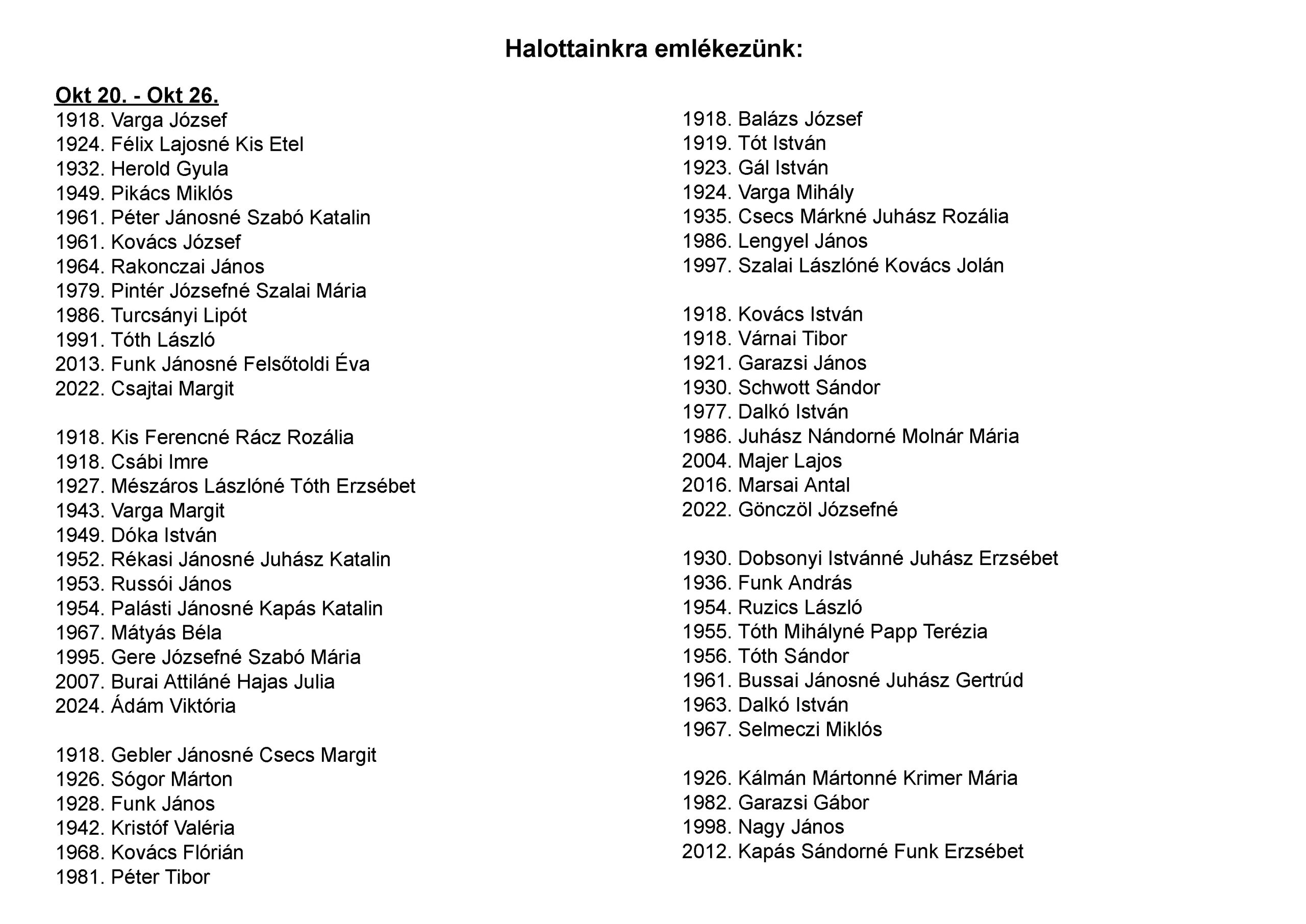 Halottainkra emlékezünk:

Okt 20. - Okt 26.
1918. Varga József
1924. Félix Lajosné Kis Etel
1932. Herold Gyula
1949. Pikács Miklós
1961. Péter Jánosné Szabó Katalin
1961. Kovács József
1964. Rakonczai János
1979. Pintér Józsefné Szalai Mária
1986. Turcsányi Lipót
1991. Tóth László
2013. Funk Jánosné Felsőtoldi Éva
2022. Csajtai Margit

1918. Kis Ferencné Rácz Rozália
1918. Csábi Imre
1927. Mészáros Lászlóné Tóth Erzsébet
1943. Varga Margit
1949. Dóka István
1952. Rékasi Jánosné Juhász Katalin
1953. Russói János
1954. Palásti Jánosné Kapás Katalin
1967. Mátyás Béla
1995. Gere Józsefné Szabó Mária
2007. Burai Attiláné Hajas Julia
2024. Ádám Viktória

1918. Gebler Jánosné Csecs Margit
1926. Sógor Márton
1928. Funk János
1942. Kristóf Valéria
1968. Kovács Flórián
1981. Péter Tibor

1918. Balázs József
1919. Tót István
1923. Gál István
1924. Varga Mihály
1935. Csecs Márkné Juhász Rozália
1986. Lengyel János
1997. Szalai Lászlóné Kovács Jolán

1918. Kovács István
1918. Várnai Tibor
1921. Garazsi János
1930. Schwott Sándor
1977. Dalkó István
1986. Juhász Nándorné Molnár Mária
2004. Majer Lajos
2016. Marsai Antal
2022. Gönczöl Józsefné

1930. Dobsonyi Istvánné Juhász Erzsébet
1936. Funk András
1954. Ruzics László
1955. Tóth Mihályné Papp Terézia
1956. Tóth Sándor
1961. Bussai Jánosné Juhász Gertrúd
1963. Dalkó István
1967. Selmeczi Miklós

1926. Kálmán Mártonné Krimer Mária
1982. Garazsi Gábor
1998. Nagy János
2012. Kapás Sándorné Funk Erzsébet